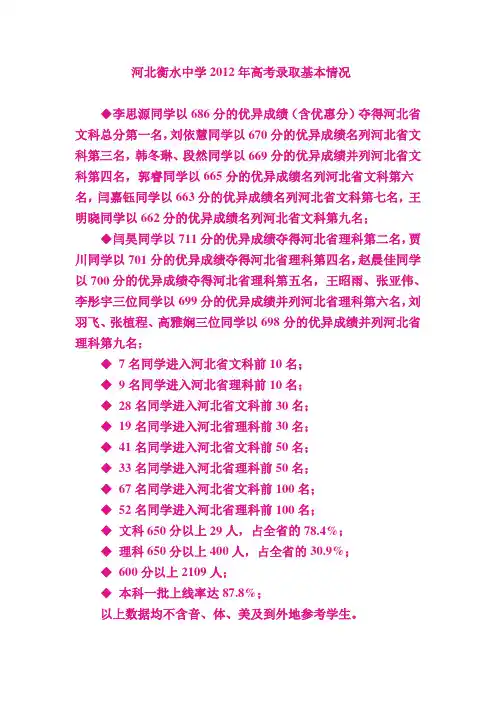 河北衡水中学 2012 年高考录取基本情况

◆李思源同学以 686 分的优异成绩（含优惠分）夺得河北省文科总分第一名，刘依慧同学以 670 分的优异成绩名列河北省文科第三名，韩冬琳、段然同学以 669 分的优异成绩并列河北省文科第四名，郭睿同学以 665 分的优异成绩名列河北省文科第六名，闫嘉钰同学以 663 分的优异成绩名列河北省文科第七名，王明晓同学以 662 分的优异成绩名列河北省文科第九名；

◆闫昊同学以 711 分的优异成绩夺得河北省理科第二名，贾川同学以 701 分的优异成绩夺得河北省理科第四名，赵晨佳同学以 700 分的优异成绩夺得河北省理科第五名，王昭雨、张亚伟、李彤宇三位同学以 699 分的优异成绩并列河北省理科第六名，刘羽飞、张植程、高雅娴三位同学以 698 分的优异成绩并列河北省理科第九名；

◆ 7 名同学进入河北省文科前 10 名；
◆ 9 名同学进入河北省理科前 10 名；
◆ 28 名同学进入河北省文科前 30 名；
◆ 19 名同学进入河北省理科前 30 名；
◆ 41 名同学进入河北省文科前 50 名；
◆ 33 名同学进入河北省理科前 50 名；
◆ 67 名同学进入河北省文科前 100 名；
◆ 52 名同学进入河北省理科前 100 名；
◆ 文科 650 分以上 29 人，占全省的 78.4%；
◆ 理科 650 分以上 400 人，占全省的 30.9%；
◆ 600 分以上 2109 人；
◆ 本科一批上线率达 87.8%；
以上数据均不含音、体、美及到外地参考学生。